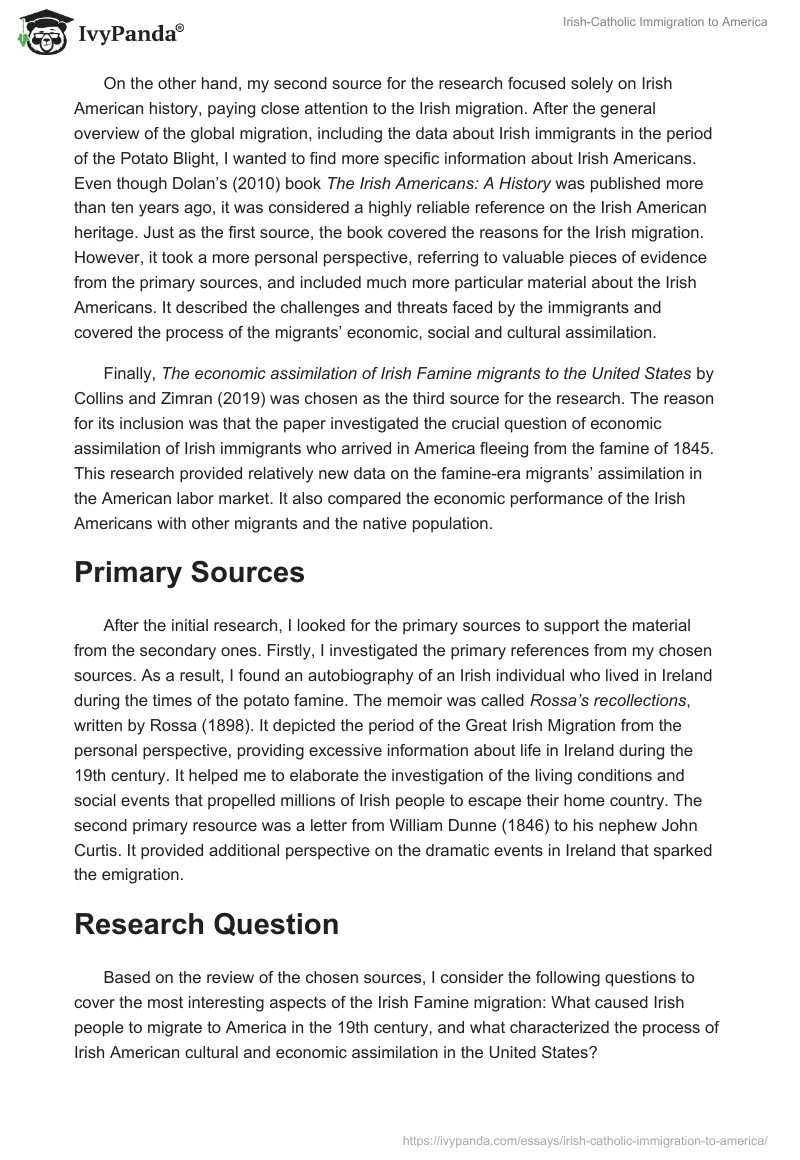 IvyPanda®

Irish-Catholic Immigration to America

On the other hand, my second source for the research focused solely on Irish American history, paying close attention to the Irish migration. After the general overview of the global migration, including the data about Irish immigrants in the period of the Potato Blight, I wanted to find more specific information about Irish Americans. Even though Dolan's (2010) book The Irish Americans: A History was published more than ten years ago, it was considered a highly reliable reference on the Irish American heritage. Just as the first source, the book covered the reasons for the Irish migration. However, it took a more personal perspective, referring to valuable pieces of evidence from the primary sources, and included much more particular material about the Irish Americans. It described the challenges and threats faced by the immigrants and covered the process of the migrants' economic, social and cultural assimilation.

Finally, The economic assimilation of Irish Famine migrants to the United States by Collins and Zimran (2019) was chosen as the third source for the research. The reason for its inclusion was that the paper investigated the crucial question of economic assimilation of Irish immigrants who arrived in America fleeing from the famine of 1845. This research provided relatively new data on the famine-era migrants' assimilation in the American labor market. It also compared the economic performance of the Irish Americans with other migrants and the native population.

Primary Sources

After the initial research, I looked for the primary sources to support the material from the secondary ones. Firstly, I investigated the primary references from my chosen sources. As a result, I found an autobiography of an Irish individual who lived in Ireland during the times of the potato famine. The memoir was called Rossa's recollections, written by Rossa (1898). It depicted the period of the Great Irish Migration from the personal perspective, providing excessive information about life in Ireland during the 19th century. It helped me to elaborate the investigation of the living conditions and social events that propelled millions of Irish people to escape their home country. The second primary resource was a letter from William Dunne (1846) to his nephew John Curtis. It provided additional perspective on the dramatic events in Ireland that sparked the emigration.

Research Question

Based on the review of the chosen sources, I consider the following questions to cover the most interesting aspects of the Irish Famine migration: What caused Irish people to migrate to America in the 19th century, and what characterized the process of Irish American cultural and economic assimilation in the United States?

https://ivypanda.com/essays/irish-catholic-immigration-to-america/